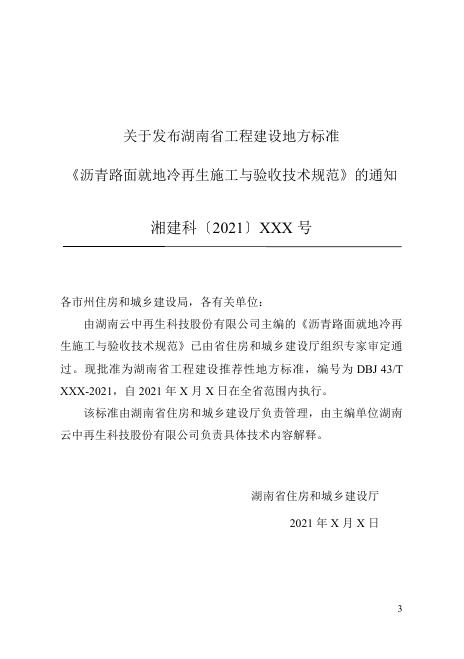 关于发布湖南省工程建设地方标准

《沥青路面就地冷再生施工与验收技术规范》的通知

湘建科〔2021〕XXX 号

各市州住房和城乡建设局，各有关单位：

由湖南云中再生科技股份有限公司主编的《沥青路面就地冷再生施工与验收技术规范》已由省住房和城乡建设厅组织专家审定通过。现批准为湖南省工程建设推荐性地方标准，编号为 DBJ 43/T XXX-2021，自 2021 年 X 月 X 日在全省范围内执行。

该标准由湖南省住房和城乡建设厅负责管理，由主编单位湖南云中再生科技股份有限公司负责具体技术内容解释。

湖南省住房和城乡建设厅

2021 年 X 月 X 日

3